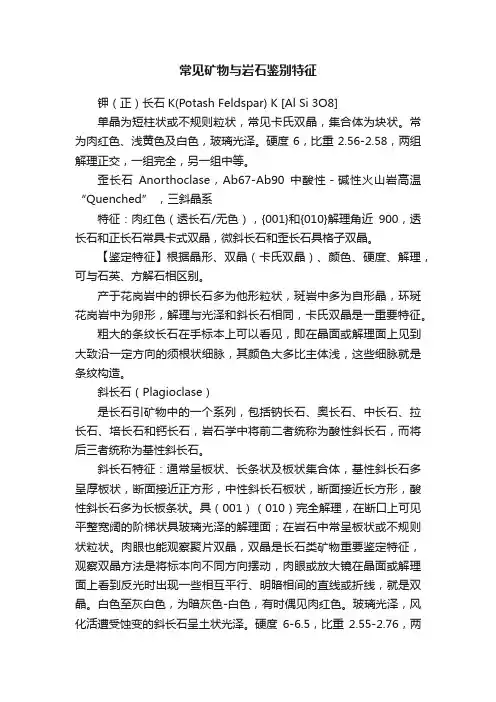 常见矿物与岩石鉴别特征

钾（正）长石 K(Potash Feldspar) K [Al Si 3O8]

单晶为短柱状或不规则粒状，常见卡氏双晶，集合体为块状。常为肉红色、浅黄色及白色，玻璃光泽。硬度 6，比重 2.56-2.58，两组解理正交，一组完全，另一组中等。

歪长石 Anorthoclase，Ab67-Ab90 中酸性 - 碱性火山岩高温 “Quenched” ，三斜晶系

特征：肉红色（透长石/无色），{001}和{010}解理角近 900，透长石和正长石常具卡式双晶，微斜长石和歪长石具格子双晶。

【鉴定特征】根据晶形、双晶（卡氏双晶）、颜色、硬度、解理，可与石英、方解石相区别。

产于花岗岩中的钾长石多为他形粒状，斑岩中多为自形晶，环斑花岗岩中为卵形，解理与光泽和斜长石相同，卡氏双晶是一重要特征。

粗大的条纹长石在手标本上可以看见，即在晶面或解理面上见到大致沿一定方向的须根状细脉，其颜色大多比主体浅，这些细脉就是条纹构造。

斜长石（Plagioclase）

是长石引矿物中的一个系列，包括钠长石、奥长石、中长石、拉长石、培长石和钙长石，岩石学中将前二者统称为酸性斜长石，而将后三者统称为基性斜长石。

斜长石特征：通常呈板状、长条状及板状集合体，基性斜长石多呈厚板状，断面接近正方形，中性斜长石板状，断面接近长方形，酸性斜长石多为长板条状。具（001）（010）完全解理，在断口上可见平整宽阔的阶梯状具玻璃光泽的解理面；在岩石中常呈板状或不规则状粒状。肉眼也能观察聚片双晶，双晶是长石类矿物重要鉴定特征，观察双晶方法是将标本向不同方向摆动，肉眼或放大镜在晶面或解理面上看到反光时出现一些相互平行、明暗相间的直线或折线，就是双晶。白色至灰白色，为暗灰色-白色，有时偶见肉红色。玻璃光泽，风化活遭受蚀变的斜长石呈土状光泽。硬度 6-6.5，比重 2.55-2.76，两